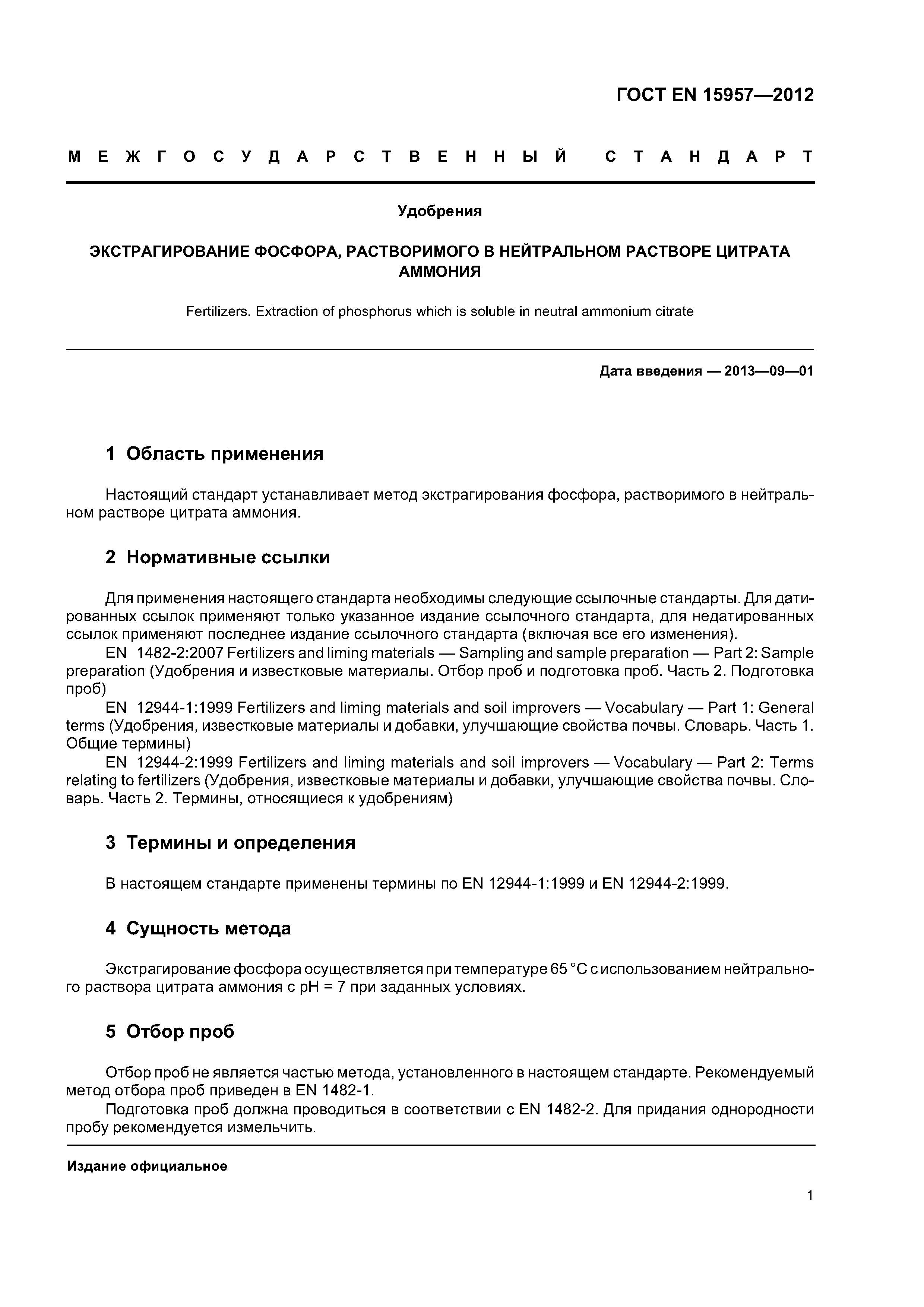 ГОСТ EN 15957—2012

МЕЖГОСУДАРСТВЕННЫЙ СТАНДАРТ

Удобрения

ЭКСТРАГИРОВАНИЕ ФОСФОРА, РАСТВОРИМОГО В НЕЙТРАЛЬНОМ РАСТВОРЕ ЦИТРАТА АММОНИЯ

Fertilizers. Extraction of phosphorus which is soluble in neutral ammonium citrate

Дата введения — 2013—09—01

1 Область применения

Настоящий стандарт устанавливает метод экстрагирования фосфора, растворимого в нейтральном растворе цитрата аммония.

2 Нормативные ссылки

Для применения настоящего стандарта необходимы следующие ссылочные стандарты. Для датированных ссылок применяют только указанное издание ссылочного стандарта, для недатированных ссылок применяют последнее издание ссылочного стандарта (включая все его изменения).

EN 1482-2:2007 Fertilizers and liming materials — Sampling and sample preparation — Part 2: Sample preparation (Удобрения и известковые материалы. Отбор проб и подготовка проб. Часть 2. Подготовка проб)

EN 12944-1:1999 Fertilizers and liming materials and soil improvers — Vocabulary — Part 1: General terms (Удобрения, известковые материалы и добавки, улучшающие свойства почвы. Словарь. Часть 1. Общие термины)

EN 12944-2:1999 Fertilizers and liming materials and soil improvers — Vocabulary — Part 2: Terms relating to fertilizers (Удобрения, известковые материалы и добавки, улучшающие свойства почвы. Словарь. Часть 2. Термины, относящиеся к удобрениям)

3 Термины и определения

В настоящем стандарте применены термины по EN 12944-1:1999 и EN 12944-2:1999.

4 Сущность метода

Экстрагирование фосфора осуществляется при температуре 65 °С с использованием нейтрального раствора цитрата аммония с pH = 7 при заданных условиях.

5 Отбор проб

Отбор проб не является частью метода, установленного в настоящем стандарте. Рекомендуемый метод отбора проб приведен в EN 1482-1.

Подготовка проб должна проводиться в соответствии с EN 1482-2. Для придания однородности пробу рекомендуется измельчить.

Издание официальное

1